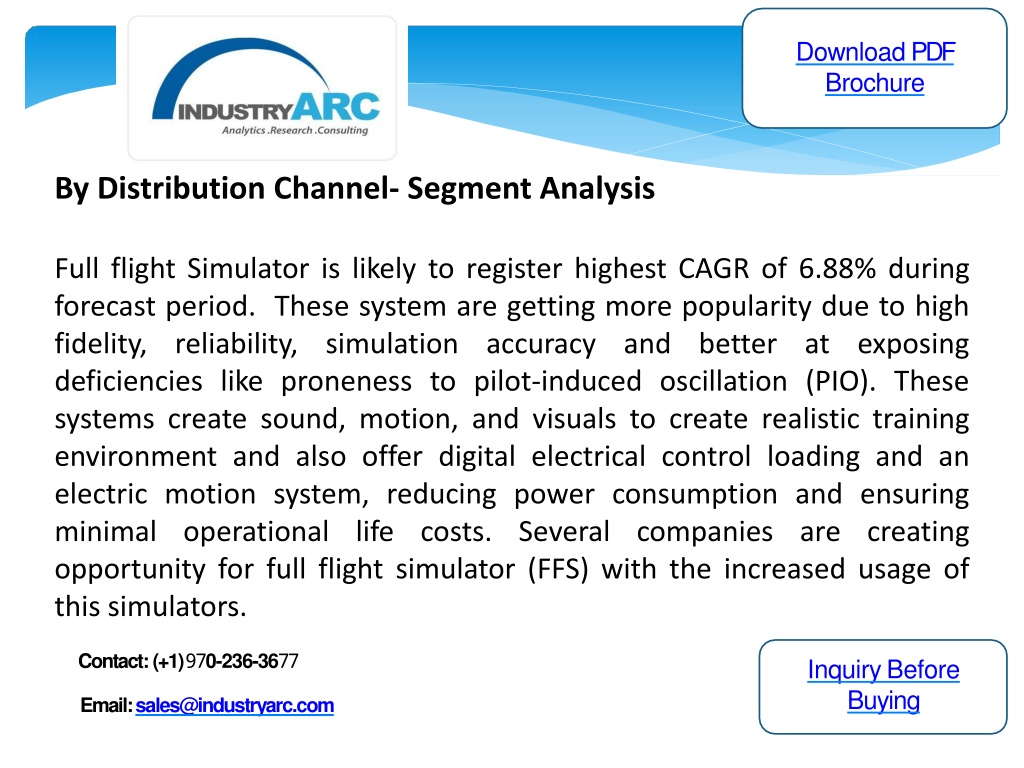 INDUSTRYARC
Analytics .Research .Consulting

Download PDF Brochure

By Distribution Channel- Segment Analysis

Full flight Simulator is likely to register highest CAGR of 6.88% during forecast period. These system are getting more popularity due to high fidelity, reliability, simulation accuracy and better at exposing deficiencies like proneness to pilot-induced oscillation (PIO). These systems create sound, motion, and visuals to create realistic training environment and also offer digital electrical control loading and an electric motion system, reducing power consumption and ensuring minimal operational life costs. Several companies are creating opportunity for full flight simulator (FFS) with the increased usage of this simulators.

Contact: (+1)970-236-3677

Email: sales@industryarc.com

Inquiry Before Buying